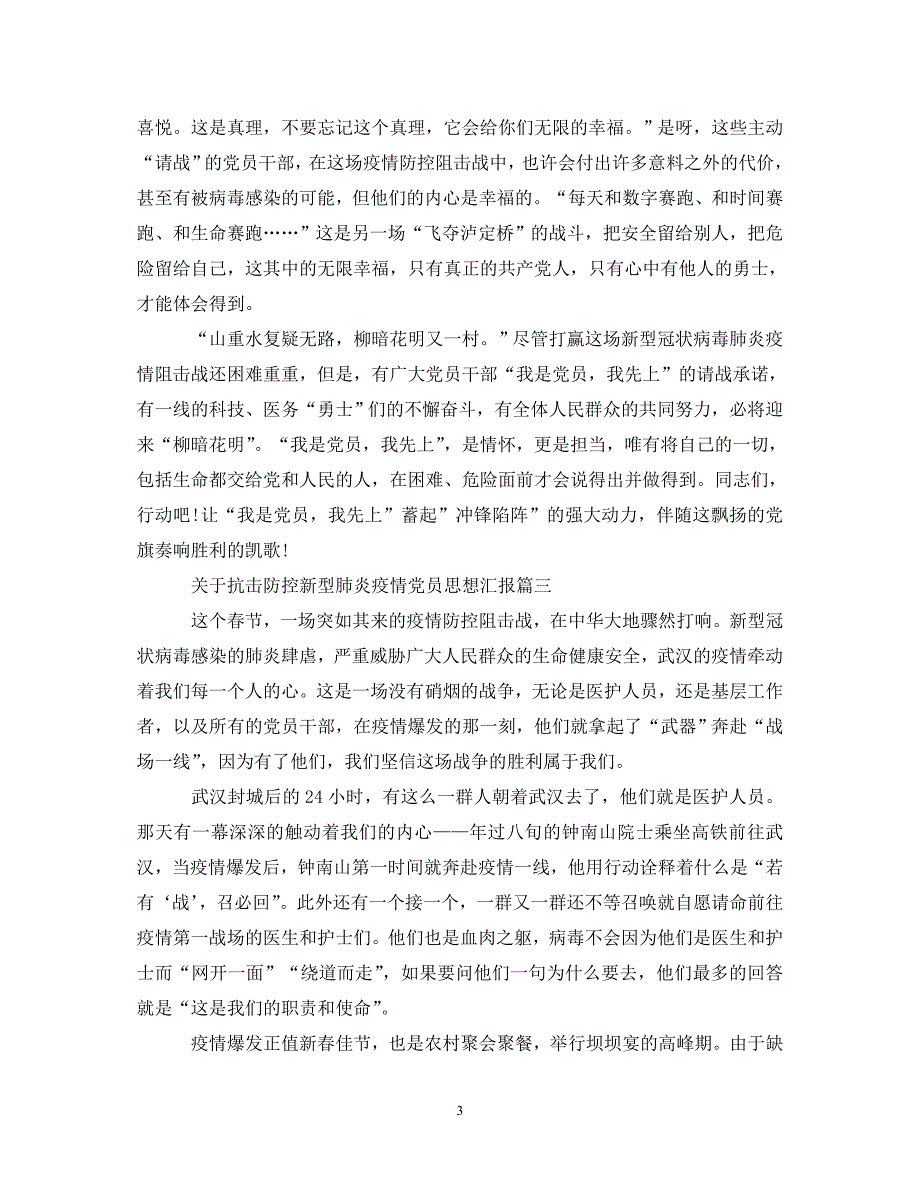 喜悦。这是真理，不要忘记这个真理，它会给你们无限的幸福。”是呀，这些主动“请战”的党员干部，在这场疫情防控阻击战中，也许会付出许多意料之外的代价，甚至有被病毒感染的可能，但他们的内心是幸福的。“每天和数字赛跑、和时间赛跑、和生命赛跑……”这是另一场“飞夺泸定桥”的战斗，把安全留给别人，把危险留给自己，这其中的无限幸福，只有真正的共产党人，只有心中有他人的勇士，才能体会得到。

“山重水复疑无路，柳暗花明又一村。”尽管打赢这场新型冠状病毒肺炎疫情阻击战还困难重重，但是，有广大党员干部“我是党员，我先上”的请战承诺，有一线的科技、医务“勇士”们的不懈奋斗，有全体人民群众的共同努力，必将迎来“柳暗花明”。“我是党员，我先上”，是情怀，更是担当，唯有将自己的一切，包括生命都交给党和人民的人，在困难、危险面前才会说得出并做得到。同志们，行动吧!让“我是党员，我先上”蓄起”冲锋陷阵”的强大动力，伴随这飘扬的党旗奏响胜利的凯歌!

关于抗击防控新型肺炎疫情党员思想汇报篇三

这个春节，一场突如其来的疫情防控阻击战，在中华大地骤然打响。新型冠状病毒感染的肺炎肆虐，严重威胁广大人民群众的生命健康安全，武汉的疫情牵动着我们每一个人的心。这是一场没有硝烟的战争，无论是医护人员，还是基层工作者，以及所有的党员干部，在疫情爆发的那一刻，他们就拿起了“武器”奔赴“战场一线”，因为有了他们，我们坚信这场战争的胜利属于我们。

武汉封城后的 24 小时，有这么一群人朝着武汉去了，他们就是医护人员。那天有一幕深深的触动着我们的内心——年过八旬的钟南山院士乘坐高铁前往武汉，当疫情爆发后，钟南山第一时间就奔赴疫情一线，他用行动诠释着什么是“若有‘战’，召必回”。此外还有一个接一个，一群又一群还不等召唤就自愿请命前往疫情第一战场的医生和护士们。他们也是血肉之躯，病毒不会因为他们是医生和护士而“网开一面”“绕道而走”，如果要问他们一句为什么要去，他们最多的回答就是“这是我们的职责和使命”。

疫情爆发正值新春佳节，也是农村聚会聚餐，举行坝坝宴的高峰期。由于缺

3